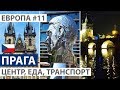 ЕВРОПА #11

ПРАГА

ЦЕНТР, ЕДА, ТРАНСПОРТ